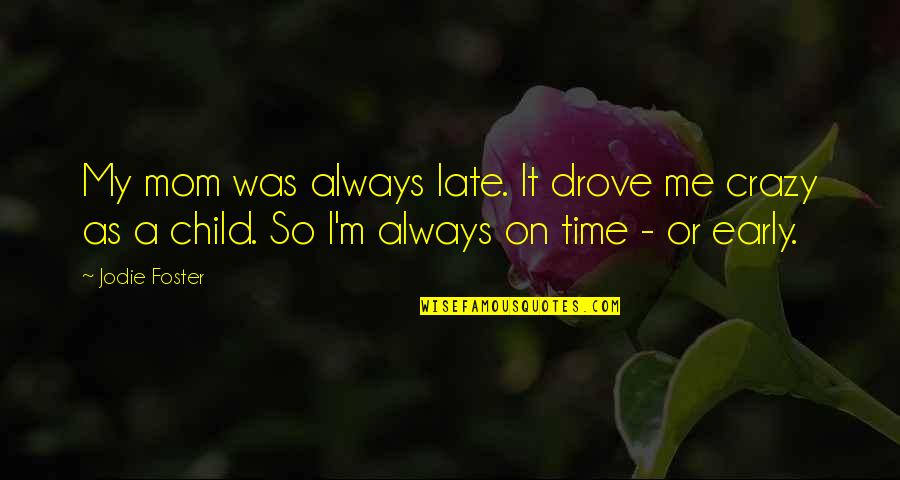 My mom was always late. It drove me crazy as a child. So I'm always on time - or early.

~ Jodie Foster

WISEFAMOUSQUOTES.COM